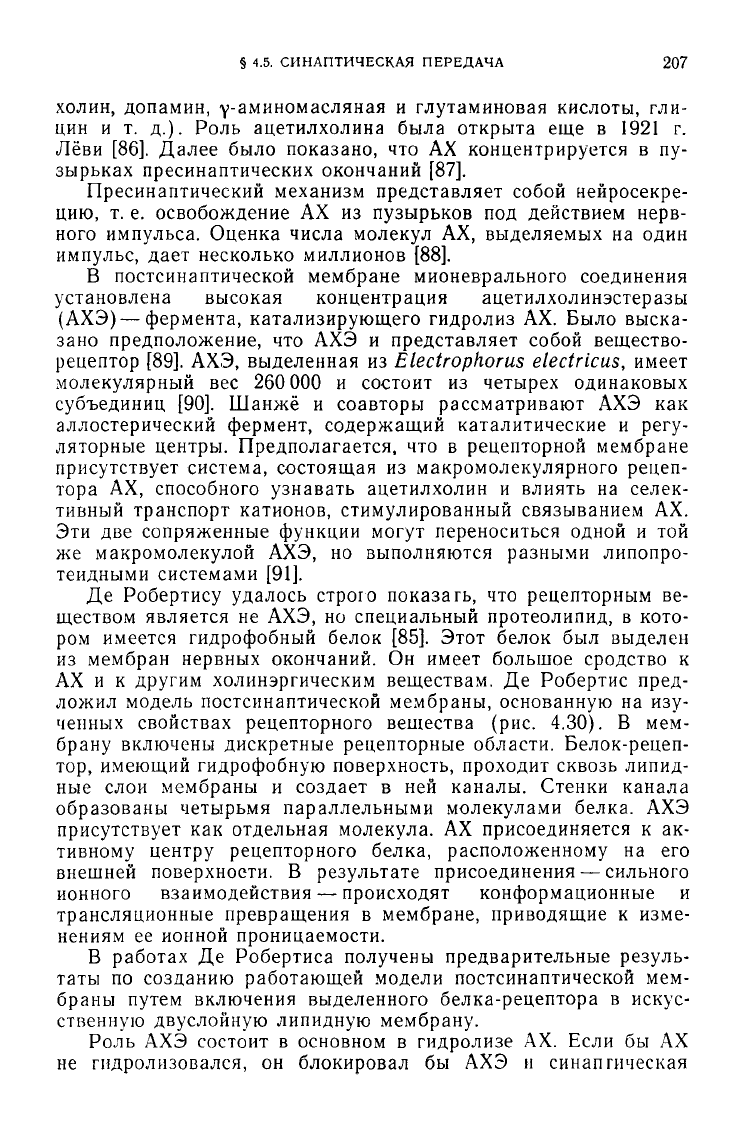 § 4.5. СИНАПТИЧЕСКАЯ ПЕРЕДАЧА 207

холин, допамин, γ-аминомасляная и глутаминовая кислоты, глицин и т. д.). Роль ацетилхолина была открыта еще в 1921 г. Лёви [86]. Далее было показано, что АХ концентрируется в пузырьках пресинаптических окончаний [87].

Пресинаптический механизм представляет собой нейросекрецию, т. е. освобождение АХ из пузырьков под действием нервного импульса. Оценка числа молекул АХ, выделяемых на один импульс, дает несколько миллионов [88].

В постсинаптической мембране мионеврального соединения установлена высокая концентрация ацетилхолинэстеразы (АХЭ) — фермента, катализирующего гидролиз АХ. Было высказано предположение, что АХЭ и представляет собой вещество-рецептор [89]. АХЭ, выделенная из Electrophorus electricus, имеет молекулярный вес 260 000 и состоит из четырех одинаковых субъединиц [90]. Шанжё и соавторы рассматривают АХЭ как аллостерический фермент, содержащий каталитические и регуляторные центры. Предполагается, что в рецепторной мембране присутствует система, состоящая из макромолекулярного рецептора АХ, способного узнавать ацетилхолин и влиять на селективный транспорт катионов, стимулированный связыванием АХ. Эти две сопряженные функции могут переноситься одной и той же макромолекулой АХЭ, но выполняются разными липопротеидными системами [91].

Де Робертису удалось строго показать, что рецепторным веществом является не АХЭ, но специальный протеолипид, в котором имеется гидрофобный белок [85]. Этот белок был выделен из мембран нервных окончаний. Он имеет большое сродство к АХ и к другим холинэргическим веществам. Де Робертис предложил модель постсинаптической мембраны, основанную на изученных свойствах рецепторного вещества (рис. 4.30). В мембрану включены дискретные рецепторные области. Белок-рецептор, имеющий гидрофобную поверхность, проходит сквозь липидные слои мембраны и создает в ней каналы. Стенки канала образованы четырьмя параллельными молекулами белка. АХЭ присутствует как отдельная молекула. АХ присоединяется к активному центру рецепторного белка, расположенному на его внешней поверхности. В результате присоединения — сильного ионного взаимодействия — происходят конформационные и трансляционные превращения в мембране, приводящие к изменениям ее ионной проницаемости.

В работах Де Робертиса получены предварительные результаты по созданию работающей модели постсинаптической мембраны путем включения выделенного белка-рецептора в искусственную двуслойную липидную мембрану.

Роль АХЭ состоит в основном в гидролизе АХ. Если бы АХ не гидролизовался, он блокировал бы АХЭ и синаптическая